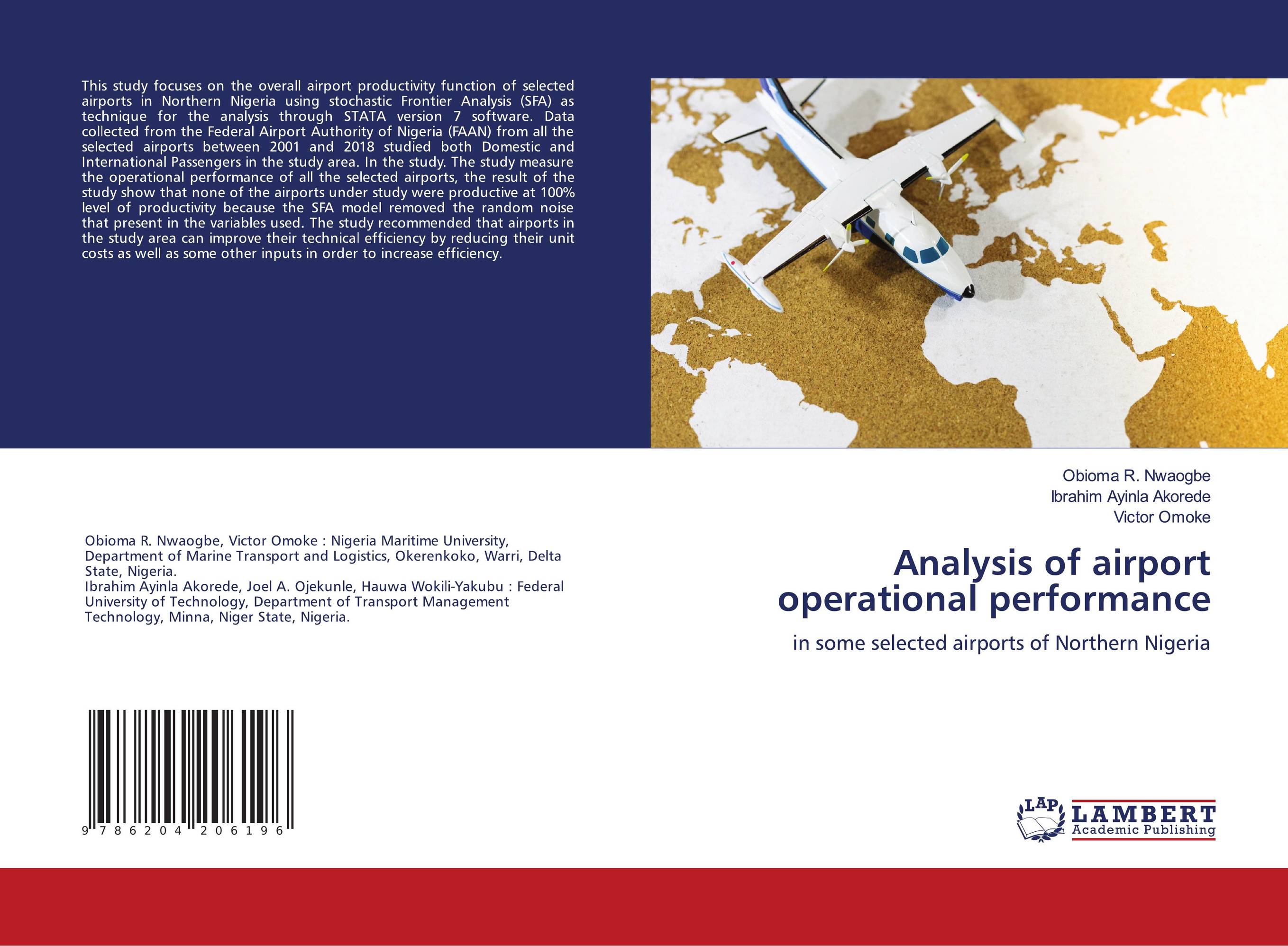 This study focuses on the overall airport productivity function of selected airports in Northern Nigeria using stochastic Frontier Analysis (SFA) as technique for the analysis through STATA version 7 software. Data collected from the Federal Airport Authority of Nigeria (FAAN) from all the selected airports between 2001 and 2018 studied both Domestic and International Passengers in the study area. In the study. The study measure the operational performance of all the selected airports, the result of the study show that none of the airports under study were productive at 100% level of productivity because the SFA model removed the random noise that present in the variables used. The study recommended that airports in the study area can improve their technical efficiency by reducing their unit costs as well as some other inputs in order to increase efficiency.

Obioma R. Nwaogbe, Victor Omoke : Nigeria Maritime University, Department of Marine Transport and Logistics, Okerenkoko, Warri, Delta State, Nigeria.
Ibrahim Ayinla Akorede, Joel A. Ojekunle, Hauwa Wokili-Yakubu : Federal University of Technology, Department of Transport Management Technology, Minna, Niger State, Nigeria.

9 786204 206196

Obioma R. Nwaogbe
Ibrahim Ayinla Akorede
Victor Omoke

Analysis of airport operational performance

in some selected airports of Northern Nigeria

LAP
LAMBERT
Academic Publishing